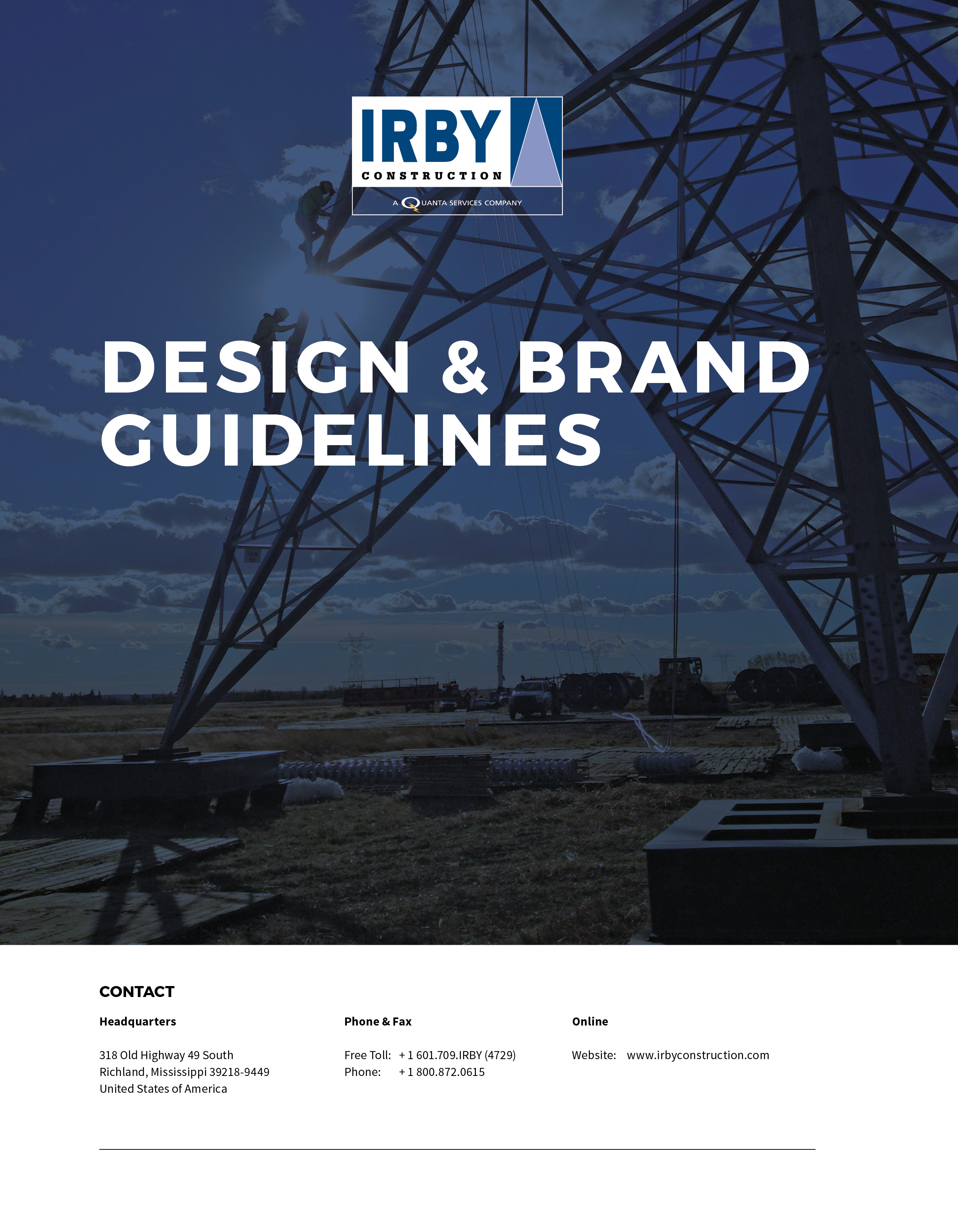 IRBY
CONSTRUCTION
A QUANTA SERVICES COMPANY

DESIGN & BRAND GUIDELINES

CONTACT

Headquarters

318 Old Highway 49 South
Richland, Mississippi 39218-9449
United States of America

Phone & Fax

Free Toll: + 1 601.709.IRBY (4729)
Phone: + 1 800.872.0615

Online

Website: www.irbyconstruction.com